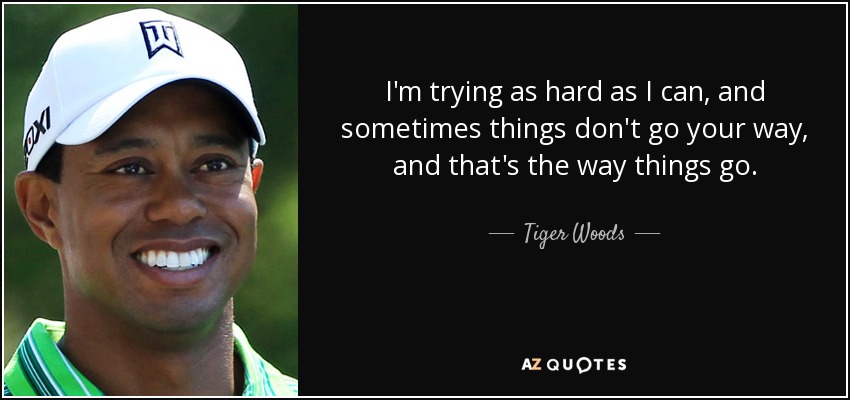 I'm trying as hard as I can, and sometimes things don't go your way, and that's the way things go.

— Tiger Woods —

AZ QUOTES